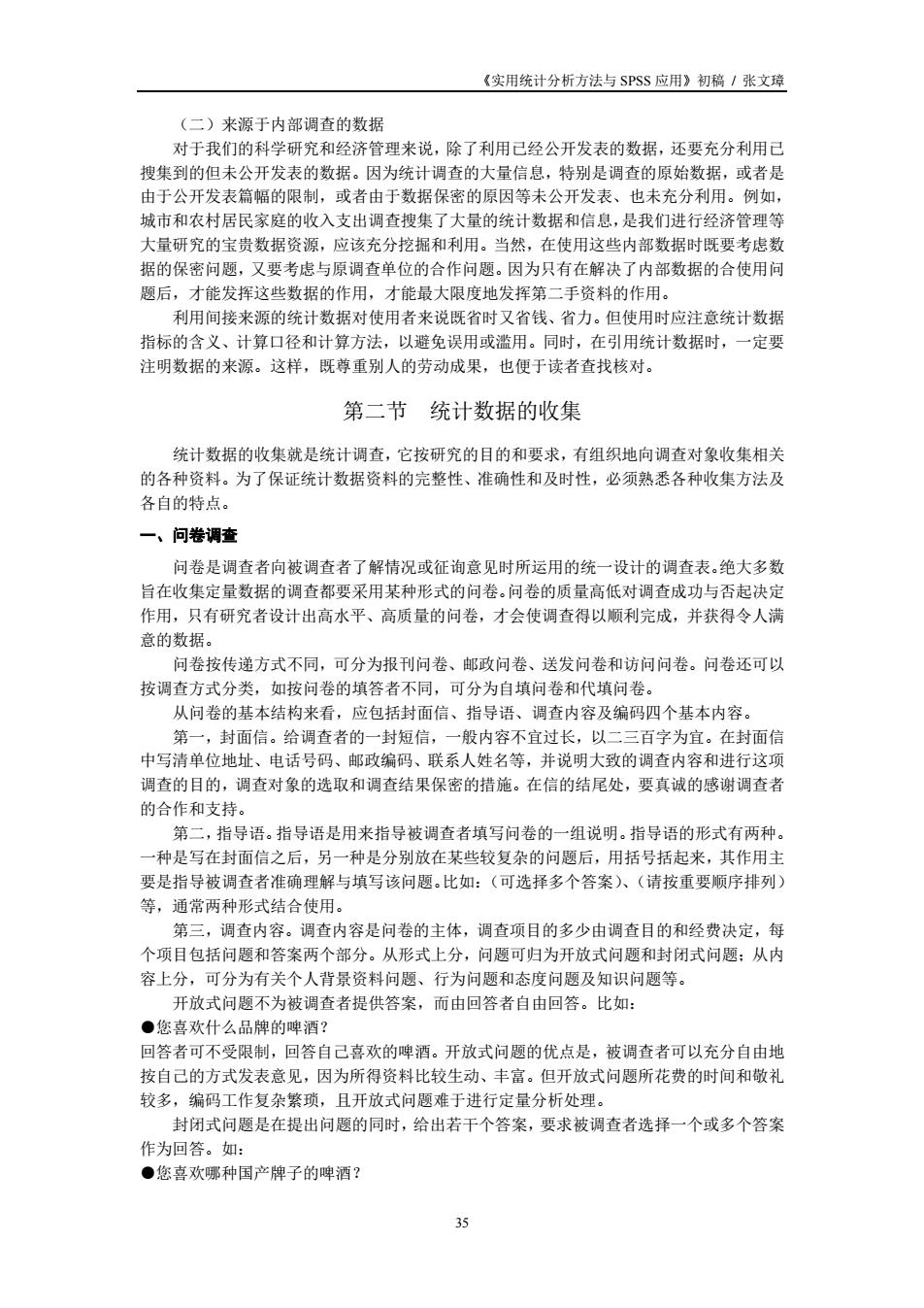 《实用统计分析方法与 SPSS 应用》初稿 / 张文璋

（二）来源于内部调查的数据

对于我们的科学研究和经济管理来说，除了利用已经公开发表的数据，还要充分利用已搜集到的但未公开发表的数据。因为统计调查的大量信息，特别是调查的原始数据，或者是由于公开发表篇幅的限制，或者由于数据保密的原因等未公开发表、也未充分利用。例如，城市和农村居民家庭的收入支出调查搜集了大量的统计数据和信息，是我们进行经济管理等大量研究的宝贵数据资源，应该充分挖掘和利用。当然，在使用这些内部数据时既要考虑数据的保密问题，又要考虑与原调查单位的合作问题。因为只有在解决了内部数据的合使用问题后，才能发挥这些数据的作用，才能最大限度地发挥第二手资料的作用。

利用间接来源的统计数据对使用者来说既省时又省钱、省力。但使用时应注意统计数据指标的含义、计算口径和计算方法，以避免误用或滥用。同时，在引用统计数据时，一定要注明数据的来源。这样，既尊重别人的劳动成果，也便于读者查找核对。

第二节　统计数据的收集

统计数据的收集就是统计调查，它按研究的目的和要求，有组织地向调查对象收集相关的各种资料。为了保证统计数据资料的完整性、准确性和及时性，必须熟悉各种收集方法及各自的特点。

一、问卷调查

问卷是调查者向被调查者了解情况或征询意见时所运用的统一设计的调查表。绝大多数旨在收集定量数据的调查都要采用某种形式的问卷。问卷的质量高低对调查成功与否起决定作用，只有研究者设计出高水平、高质量的问卷，才会使调查得以顺利完成，并获得令人满意的数据。

问卷按传递方式不同，可分为报刊问卷、邮政问卷、送发问卷和访问问卷。问卷还可以按调查方式分类，如按问卷的填答者不同，可分为自填问卷和代填问卷。

从问卷的基本结构来看，应包括封面信、指导语、调查内容及编码四个基本内容。

第一，封面信。给调查者的一封短信，一般内容不宜过长，以二三百字为宜。在封面信中写清单位地址、电话号码、邮政编码、联系人姓名等，并说明大致的调查内容和进行这项调查的目的，调查对象的选取和调查结果保密的措施。在信的结尾处，要真诚的感谢调查者的合作和支持。

第二，指导语。指导语是用来指导被调查者填写问卷的一组说明。指导语的形式有两种。一种是写在封面信之后，另一种是分别放在某些较复杂的问题后，用括号括起来，其作用主要是指导被调查者准确理解与填写该问题。比如：（可选择多个答案）、（请按重要顺序排列）等，通常两种形式结合使用。

第三，调查内容。调查内容是问卷的主体，调查项目的多少由调查目的和经费决定，每个项目包括问题和答案两个部分。从形式上分，问题可归为开放式问题和封闭式问题；从内容上分，可分为有关个人背景资料问题、行为问题和态度问题及知识问题等。

开放式问题不为被调查者提供答案，而由回答者自由回答。比如：

●您喜欢什么品牌的啤酒？

回答者可不受限制，回答自己喜欢的啤酒。开放式问题的优点是，被调查者可以充分自由地按自己的方式发表意见，因为所得资料比较生动、丰富。但开放式问题所花费的时间和敬礼较多，编码工作复杂繁琐，且开放式问题难于进行定量分析处理。

封闭式问题是在提出问题的同时，给出若干个答案，要求被调查者选择一个或多个答案作为回答。如：

●您喜欢哪种国产牌子的啤酒？

35